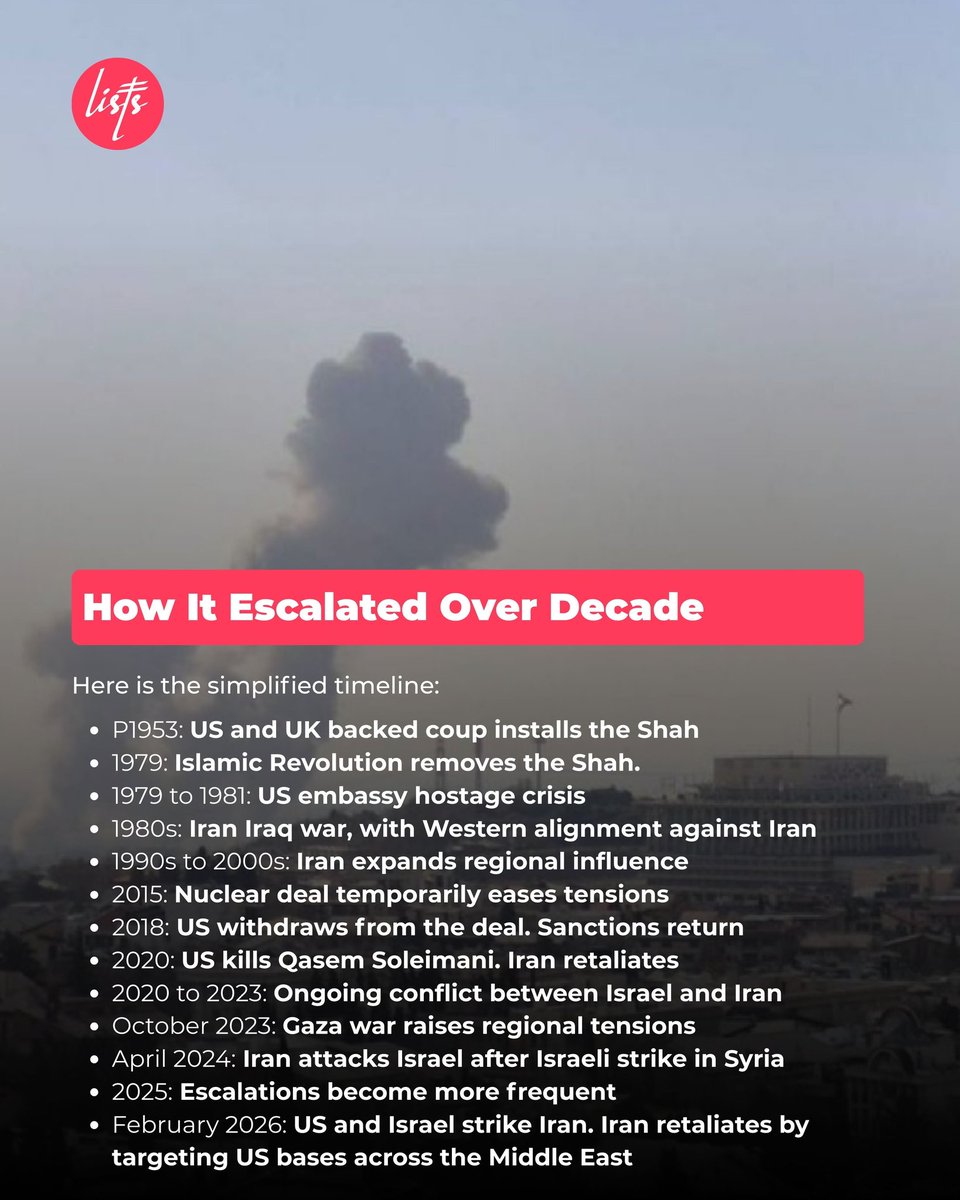 lists

How It Escalated Over Decade

Here is the simplified timeline:

- P1953: US and UK backed coup installs the Shah
- 1979: Islamic Revolution removes the Shah.
- 1979 to 1981: US embassy hostage crisis
- 1980s: Iran Iraq war, with Western alignment against Iran
- 1990s to 2000s: Iran expands regional influence
- 2015: Nuclear deal temporarily eases tensions
- 2018: US withdraws from the deal. Sanctions return
- 2020: US kills Qasem Soleimani. Iran retaliates
- 2020 to 2023: Ongoing conflict between Israel and Iran
- October 2023: Gaza war raises regional tensions
- April 2024: Iran attacks Israel after Israeli strike in Syria
- 2025: Escalations become more frequent
- February 2026: US and Israel strike Iran. Iran retaliates by targeting US bases across the Middle East